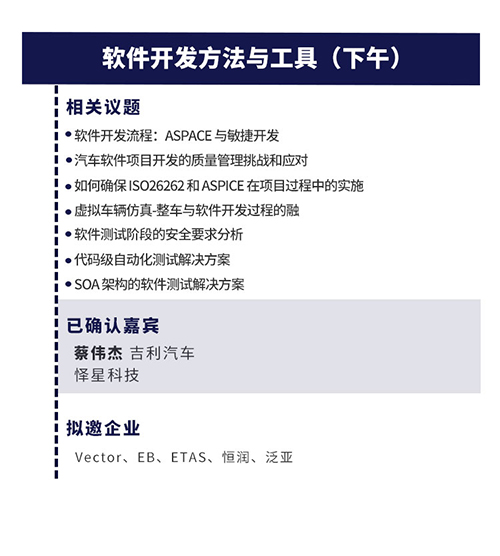 软件开发方法与工具（下午）

相关议题

• 软件开发流程：ASPACE 与敏捷开发
• 汽车软件项目开发的质量管理挑战和应对
• 如何确保 ISO26262 和 ASPICE 在项目过程中的实施
• 虚拟车辆仿真-整车与软件开发过程的融
• 软件测试阶段的安全要求分析
• 代码级自动化测试解决方案
• SOA 架构的软件测试解决方案

已确认嘉宾

蔡伟杰 吉利汽车
怿星科技

拟邀企业

Vector、EB、ETAS、恒润、泛亚